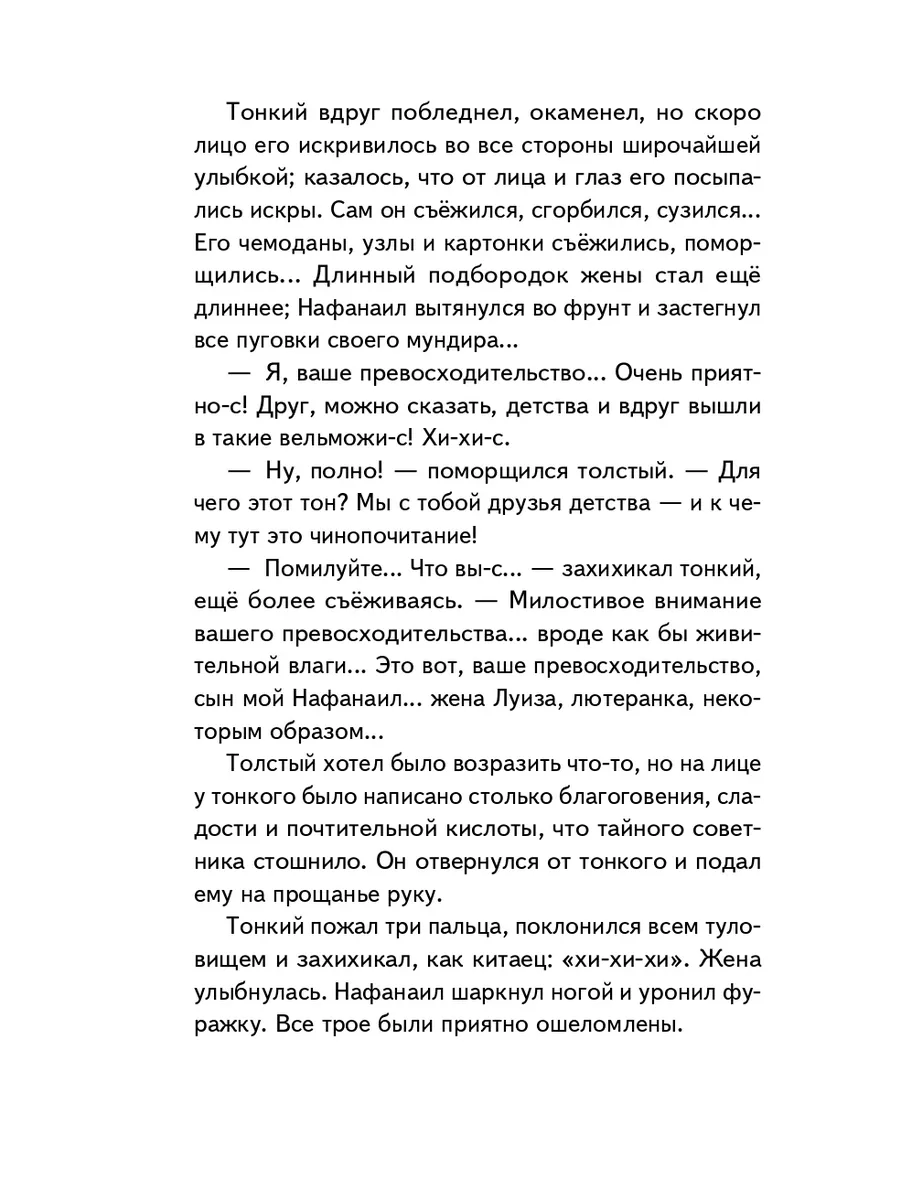 Тонкий вдруг побледнел, окаменел, но скоро лицо его искривилось во все стороны широчайшей улыбкой; казалось, что от лица и глаз его посыпались искры. Сам он съёжился, сгорбился, сузился... Его чемоданы, узлы и картонки съёжились, поморщились... Длинный подбородок жены стал ещё длиннее; Нафанаил вытянулся во фрунт и застегнул все пуговки своего мундира...

— Я, ваше превосходительство... Очень приятно-с! Друг, можно сказать, детства и вдруг вышли в такие вельможи-с! Хи-хи-с.

— Ну, полно! — поморщился толстый. — Для чего этот тон? Мы с тобой друзья детства — и к чему тут это чинопочитание!

— Помилуйте... Что вы-с... — захихикал тонкий, ещё более съёживаясь. — Милостивое внимание вашего превосходительства... вроде как бы живительной влаги... Это вот, ваше превосходительство, сын мой Нафанаил... жена Луиза, лютеранка, некоторым образом...

Толстый хотел было возразить что-то, но на лице у тонкого было написано столько благоговения, сладости и почтительной кислоты, что тайного советника стошнило. Он отвернулся от тонкого и подал ему на прощанье руку.

Тонкий пожал три пальца, поклонился всем туловищем и захихикал, как китаец: «хи-хи-хи». Жена улыбнулась. Нафанаил шаркнул ногой и уронил фуражку. Все трое были приятно ошеломлены.